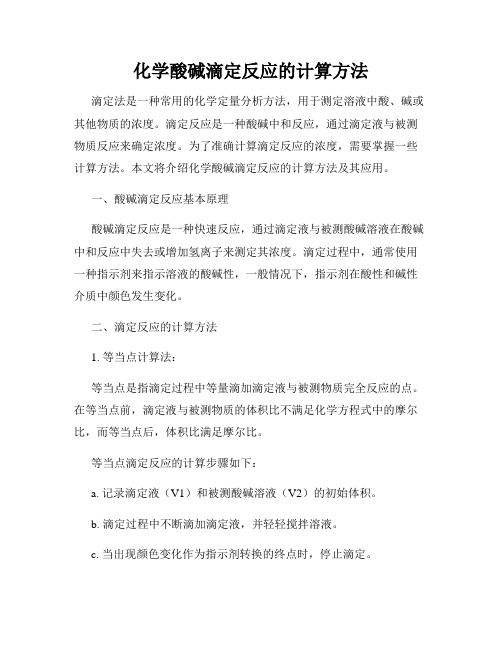 化学酸碱滴定反应的计算方法

滴定法是一种常用的化学定量分析方法，用于测定溶液中酸、碱或其他物质的浓度。滴定反应是一种酸碱中和反应，通过滴定液与被测物质反应来确定浓度。为了准确计算滴定反应的浓度，需要掌握一些计算方法。本文将介绍化学酸碱滴定反应的计算方法及其应用。

一、酸碱滴定反应基本原理

酸碱滴定反应是一种快速反应，通过滴定液与被测酸碱溶液在酸碱中和反应中失去或增加氢离子来测定其浓度。滴定过程中，通常使用一种指示剂来指示溶液的酸碱性，一般情况下，指示剂在酸性和碱性介质中颜色发生变化。

二、滴定反应的计算方法

1. 等当点计算法：

等当点是指滴定过程中等量滴加滴定液与被测物质完全反应的点。在等当点前，滴定液与被测物质的体积比不满足化学方程式中的摩尔比，而等当点后，体积比满足摩尔比。

等当点滴定反应的计算步骤如下：

a. 记录滴定液（V1）和被测酸碱溶液（V2）的初始体积。

b. 滴定过程中不断滴加滴定液，并轻轻搅拌溶液。

c. 当出现颜色变化作为指示剂转换的终点时，停止滴定。